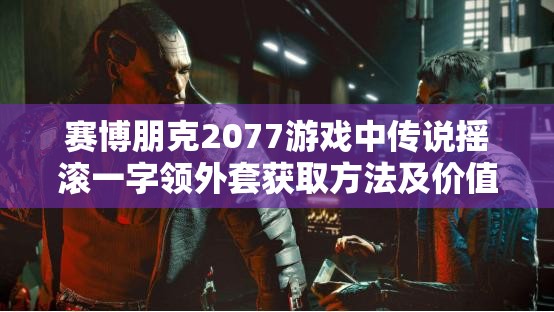 赛博朋克2077游戏中传说摇滚一字领外套获取方法及价值